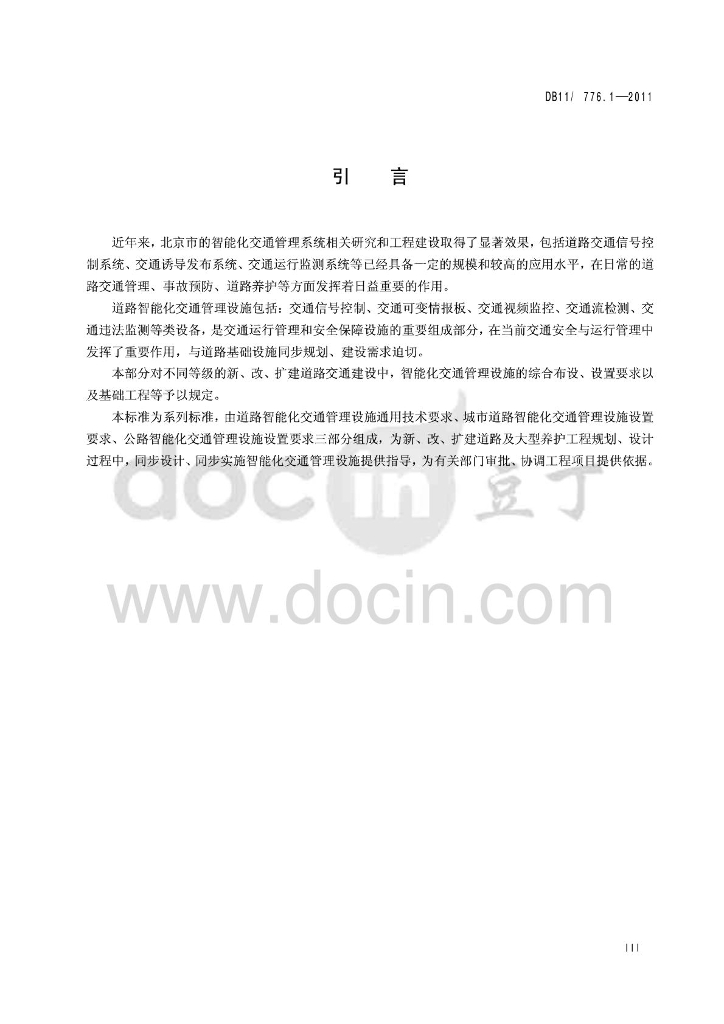 DB11/ 776.1—2011

引 言

近年来，北京市的智能化交通管理系统相关研究和工程建设取得了显著效果，包括道路交通信号控制系统、交通诱导发布系统、交通运行监测系统等已经具备一定的规模和较高的应用水平，在日常的道路交通管理、事故预防、道路养护等方面发挥着日益重要的作用。

道路智能化交通管理设施包括：交通信号控制、交通可变情报板、交通视频监控、交通流检测、交通违法监测等类设备，是交通运行管理和安全保障设施的重要组成部分，在当前交通安全与运行管理中发挥了重要作用，与道路基础设施同步规划、建设需求迫切。

本部分对不同等级的新、改、扩建道路交通建设中，智能化交通管理设施的综合布设、设置要求以及基础工程等予以规定。

本标准为系列标准，由道路智能化交通管理设施通用技术要求、城市道路智能化交通管理设施设置要求、公路智能化交通管理设施设置要求三部分组成，为新、改、扩建道路及大型养护工程规划、设计过程中，同步设计、同步实施智能化交通管理设施提供指导，为有关部门审批、协调工程项目提供依据。

III

docin 豆丁

www.docin.com